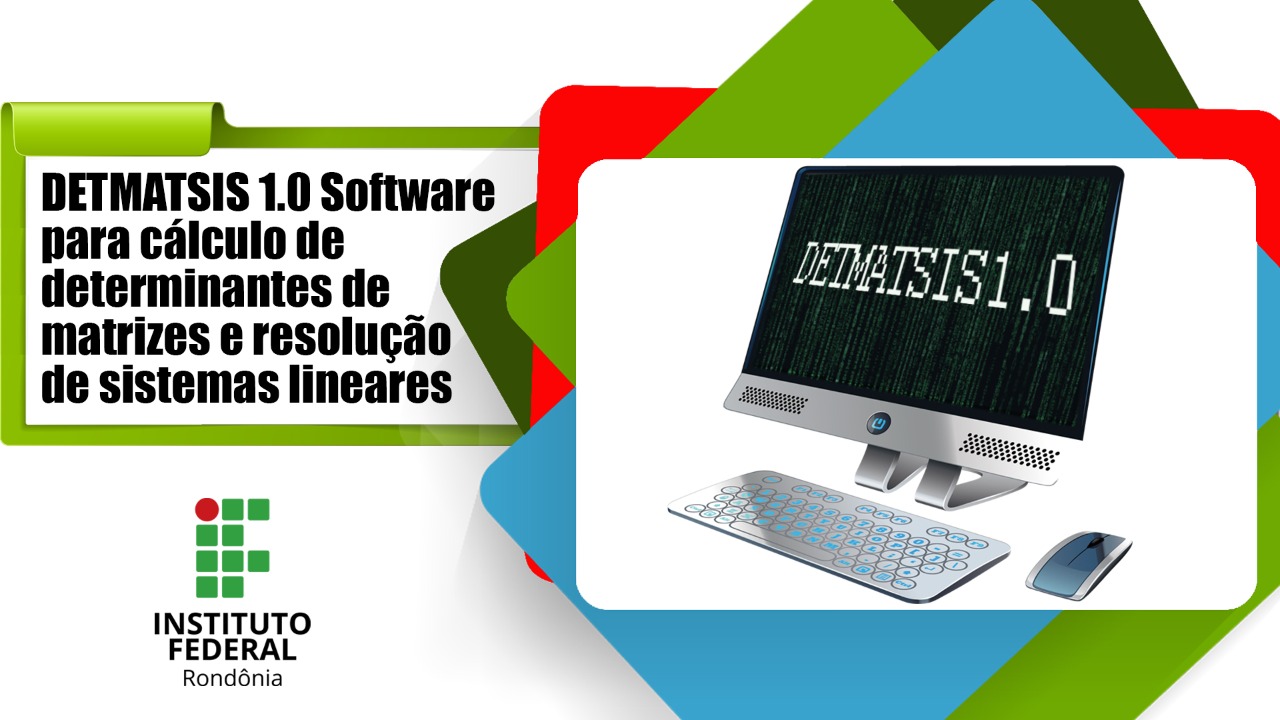 DETMATSIS 1.0 Software para cálculo de determinantes de matrizes e resolução de sistemas lineares

DETMATSIS1.0

INSTITUTO
FEDERAL
Rondônia